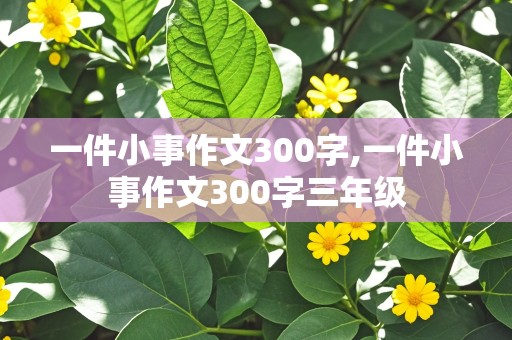 一件小事作文300字,一件小事作文300字三年级